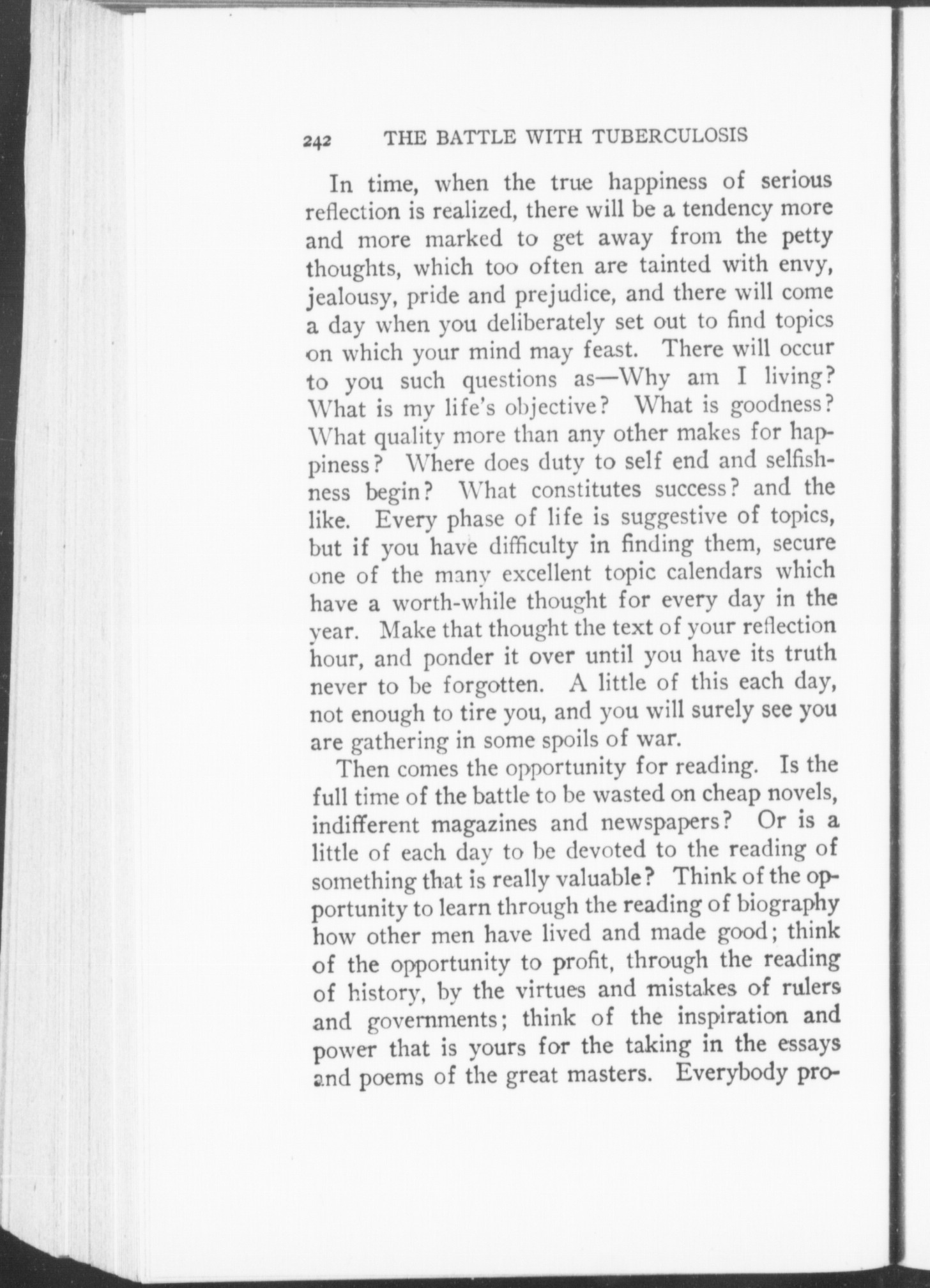 242 THE BATTLE WITH TUBERCULOSIS

In time, when the true happiness of serious reflection is realized, there will be a tendency more and more marked to get away from the petty thoughts, which too often are tainted with envy, jealousy, pride and prejudice, and there will come a day when you deliberately set out to find topics on which your mind may feast. There will occur to you such questions as—Why am I living? What is my life's objective? What is goodness? What quality more than any other makes for happiness? Where does duty to self end and selfishness begin? What constitutes success? and the like. Every phase of life is suggestive of topics, but if you have difficulty in finding them, secure one of the many excellent topic calendars which have a worth-while thought for every day in the year. Make that thought the text of your reflection hour, and ponder it over until you have its truth never to be forgotten. A little of this each day, not enough to tire you, and you will surely see you are gathering in some spoils of war.

Then comes the opportunity for reading. Is the full time of the battle to be wasted on cheap novels, indifferent magazines and newspapers? Or is a little of each day to be devoted to the reading of something that is really valuable? Think of the opportunity to learn through the reading of biography how other men have lived and made good; think of the opportunity to profit, through the reading of history, by the virtues and mistakes of rulers and governments; think of the inspiration and power that is yours for the taking in the essays and poems of the great masters. Everybody pro-